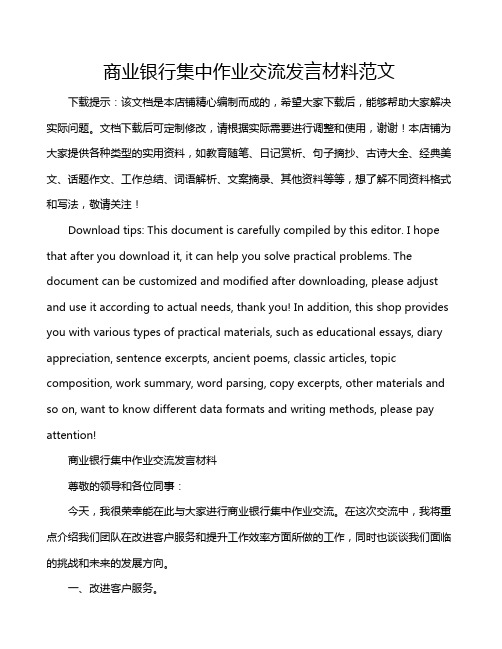 商业银行集中作业交流发言材料范文

下载提示：该文档是本店铺精心编制而成的，希望大家下载后，能够帮助大家解决实际问题。文档下载后可定制修改，请根据实际需要进行调整和使用，谢谢！本店铺为大家提供各种类型的实用资料，如教育随笔、日记赏析、句子摘抄、古诗大全、经典美文、话题作文、工作总结、词语解析、文案摘录、其他资料等等，想了解不同资料格式和写法，敬请关注！

Download tips: This document is carefully compiled by this editor. I hope that after you download it, it can help you solve practical problems. The document can be customized and modified after downloading, please adjust and use it according to actual needs, thank you! In addition, this shop provides you with various types of practical materials, such as educational essays, diary appreciation, sentence excerpts, ancient poems, classic articles, topic composition, work summary, word parsing, copy excerpts, other materials and so on, want to know different data formats and writing methods, please pay attention!

商业银行集中作业交流发言材料

尊敬的领导和各位同事：

今天，我很荣幸能在此与大家进行商业银行集中作业交流。在这次交流中，我将重点介绍我们团队在改进客户服务和提升工作效率方面所做的工作，同时也谈谈我们面临的挑战和未来的发展方向。

一、改进客户服务。